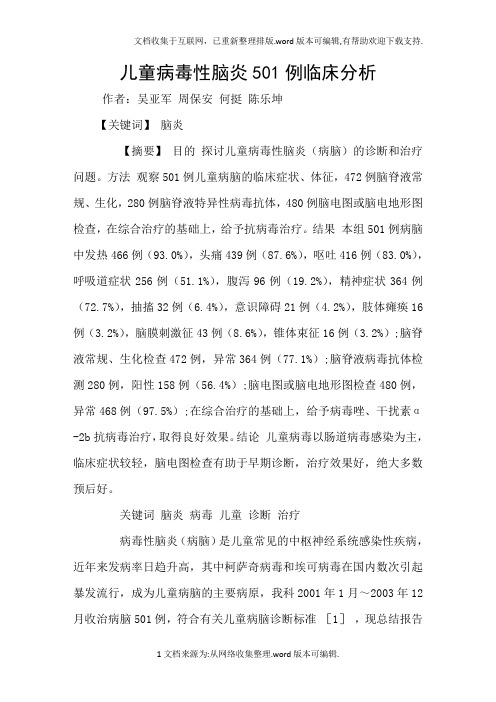 文档收集于互联网，已重新整理排版.word版本可编辑,有帮助欢迎下载支持.

儿童病毒性脑炎501例临床分析

作者：吴亚军 周保安 何挺 陈乐坤

【关键词】 脑炎

【摘要】 目的 探讨儿童病毒性脑炎（病脑）的诊断和治疗问题。方法 观察501例儿童病脑的临床症状、体征，472例脑脊液常规、生化，280例脑脊液特异性病毒抗体，480例脑电图或脑电地形图检查，在综合治疗的基础上，给予抗病毒治疗。结果 本组501例病脑中发热466例（93.0%），头痛439例（87.6%），呕吐416例（83.0%），呼吸道症状256例（51.1%），腹泻96例（19.2%），精神症状364例（72.7%），抽搐32例（6.4%），意识障碍21例（4.2%），肢体瘫痪16例（3.2%），脑膜刺激征43例（8.6%），锥体束征16例（3.2%）；脑脊液常规、生化检查472例，异常364例（77.1%）；脑脊液病毒抗体检测280例，阳性158例（56.4%）；脑电图或脑电地形图检查480例，异常468例（97.5%）；在综合治疗的基础上，给予病毒唑、干扰素α-2b抗病毒治疗，取得良好效果。结论 儿童病毒以肠道病毒感染为主，临床症状较轻，脑电图检查有助于早期诊断，治疗效果好，绝大多数预后好。

关键词 脑炎 病毒 儿童 诊断 治疗

病毒性脑炎（病脑）是儿童常见的中枢神经系统感染性疾病，近年来发病率日趋升高，其中柯萨奇病毒和埃可病毒在国内数次引起暴发流行，成为儿童病脑的主要病原，我科2001年1月～2003年12月收治病脑501例，符合有关儿童病脑诊断标准 ［1］ ，现总结报告

1文档来源为:从网络收集整理.word版本可编辑.